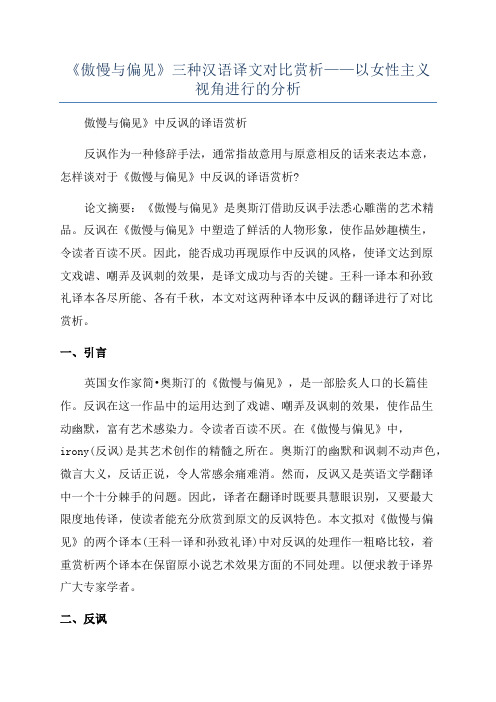 《傲慢与偏见》三种汉语译文对比赏析——以女性主义视角进行的分析

傲慢与偏见》中反讽的译语赏析

反讽作为一种修辞手法，通常指故意用与原意相反的话来表达本意，怎样谈对于《傲慢与偏见》中反讽的译语赏析?

论文摘要：《傲慢与偏见》是奥斯汀借助反讽手法悉心雕凿的艺术精品。反讽在《傲慢与偏见》中塑造了鲜活的人物形象，使作品妙趣横生，令读者百读不厌。因此，能否成功再现原作中反讽的风格，使译文达到原文戏谑、嘲弄及讽刺的效果，是译文成功与否的关键。王科一译本和孙致礼译本各尽所能、各有千秋，本文对这两种译本中反讽的翻译进行了对比赏析。

一、引言

英国女作家简•奥斯汀的《傲慢与偏见》，是一部脍炙人口的长篇佳作。反讽在这一作品中的运用达到了戏谑、嘲弄及讽刺的效果，使作品生动幽默，富有艺术感染力。令读者百读不厌。在《傲慢与偏见》中，irony(反讽)是其艺术创作的精髓之所在。奥斯汀的幽默和讽刺不动声色，微言大义，反话正说，令人常感余痛难消。然而，反讽又是英语文学翻译中一个十分棘手的问题。因此，译者在翻译时既要具慧眼识别，又要最大限度地传译，使读者能充分欣赏到原文的反讽特色。本文拟对《傲慢与偏见》的两个译本(王科一译和孙致礼译)中对反讽的处理作一粗略比较，着重赏析两个译本在保留原小说艺术效果方面的不同处理。以便求教于译界广大专家学者。

二、反讽